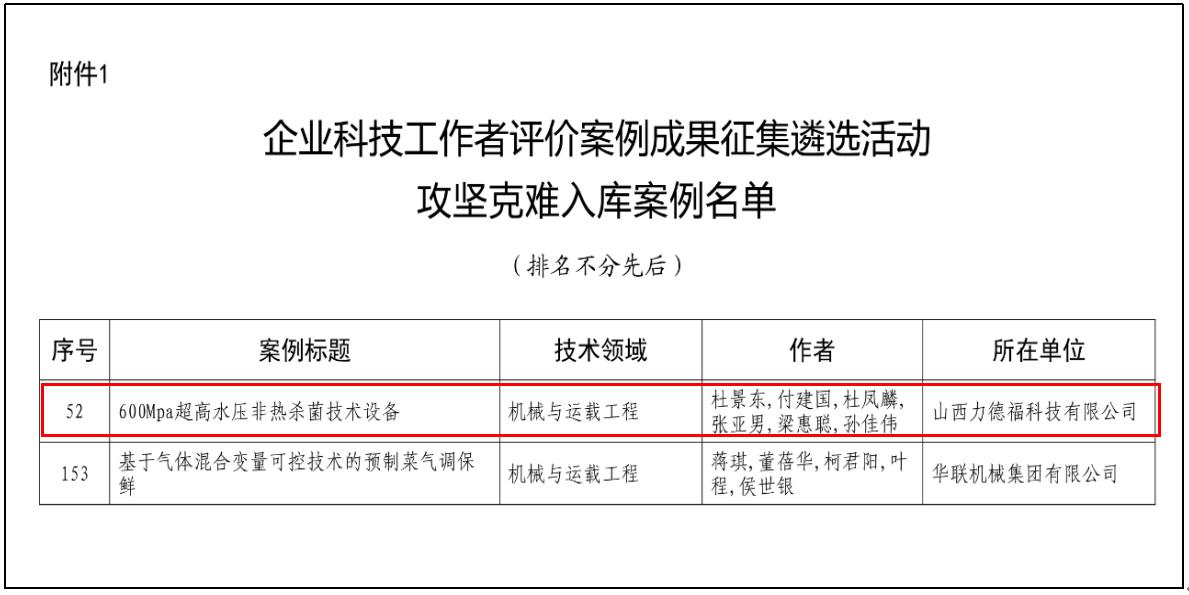 附件1

企业科技工作者评价案例成果征集遴选活动
攻坚克难入库案例名单

（排名不分先后）

| 序号 | 案例标题 | 技术领域 | 作者 | 所在单位 |
|---|---|---|---|---|
| 52 | 600Mpa超高水压非热杀菌技术设备 | 机械与运载工程 | 杜景东,付建国,杜凤麟,张亚男,梁惠聪,孙佳伟 | 山西力德福科技有限公司 |
| 153 | 基于气体混合变量可控技术的预制菜气调保鲜 | 机械与运载工程 | 蒋琪,董蓓华,柯君阳,叶程,侯世银 | 华联机械集团有限公司 |